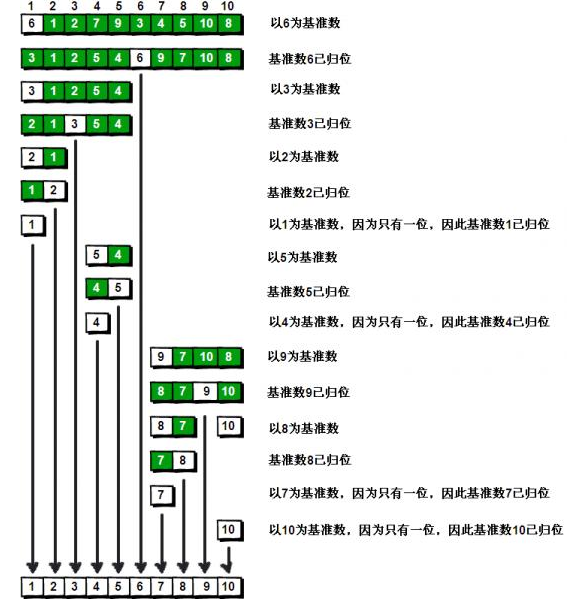 1 2 3 4 5 6 7 8 9 10

6 1 2 7 9 3 4 5 10 8 以6为基准数

3 1 2 5 4 6 9 7 10 8 基准数6已归位

3 1 2 5 4 以3为基准数

2 1 3 5 4 基准数3已归位

2 1 以2为基准数

1 2 基准数2已归位

1 以1为基准数，因为只有一位，因此基准数1已归位

5 4 以5为基准数

4 5 基准数5已归位

4 以4为基准数，因为只有一位，因此基准数4已归位

9 7 10 8 以9为基准数

8 7 9 10 基准数9已归位

8 7 10 以8为基准数

7 8 基准数8已归位

7 以7为基准数，因为只有一位，因此基准数7已归位

10 以10为基准数，因为只有一位，因此基准数10已归位

1 2 3 4 5 6 7 8 9 10